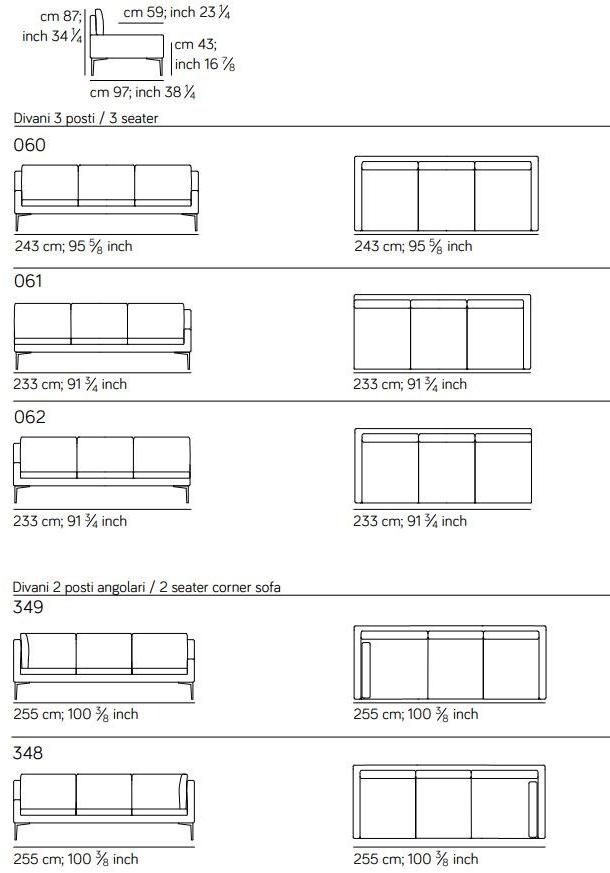 cm 87; inch 34 $\frac{1}{4}$
cm 59; inch 23 $\frac{1}{4}$
cm 43; inch 16 $\frac{7}{8}$
cm 97; inch 38 $\frac{1}{4}$

Divani 3 posti / 3 seater

060

243 cm; 95 $\frac{5}{8}$ inch

243 cm; 95 $\frac{5}{8}$ inch

061

233 cm; 91 $\frac{3}{4}$ inch

233 cm; 91 $\frac{3}{4}$ inch

062

233 cm; 91 $\frac{3}{4}$ inch

233 cm; 91 $\frac{3}{4}$ inch

Divani 2 posti angolari / 2 seater corner sofa

349

255 cm; 100 $\frac{3}{8}$ inch

255 cm; 100 $\frac{3}{8}$ inch

348

255 cm; 100 $\frac{3}{8}$ inch

255 cm; 100 $\frac{3}{8}$ inch